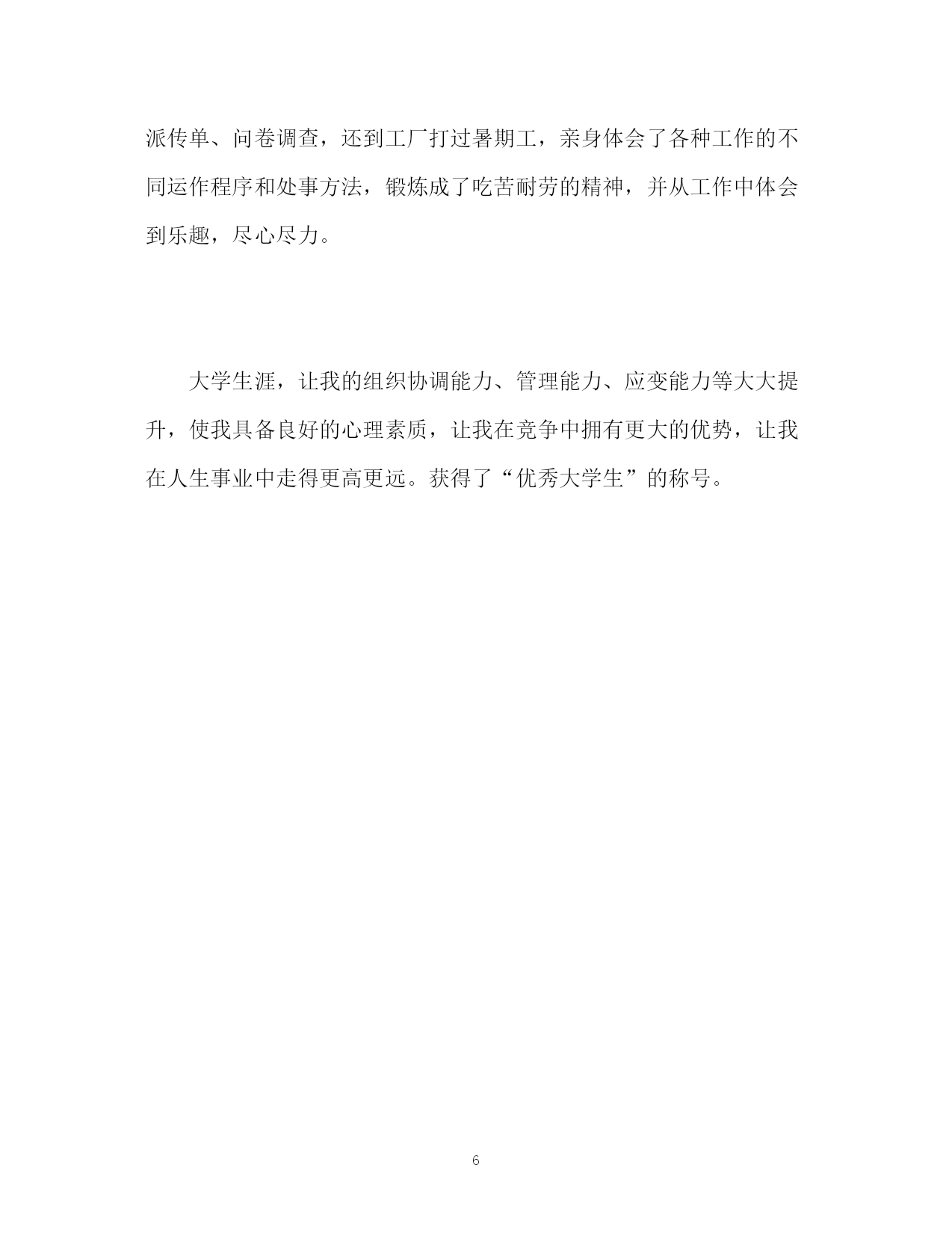 派传单、问卷调查，还到工厂打过暑期工，亲身体会了各种工作的不同运作程序和处事方法，锻炼成了吃苦耐劳的精神，并从工作中体会到乐趣，尽心尽力。

大学生涯，让我的组织协调能力、管理能力、应变能力等大大提升，使我具备良好的心理素质，让我在竞争中拥有更大的优势，让我在人生事业中走得更高更远。获得了“优秀大学生”的称号。

6